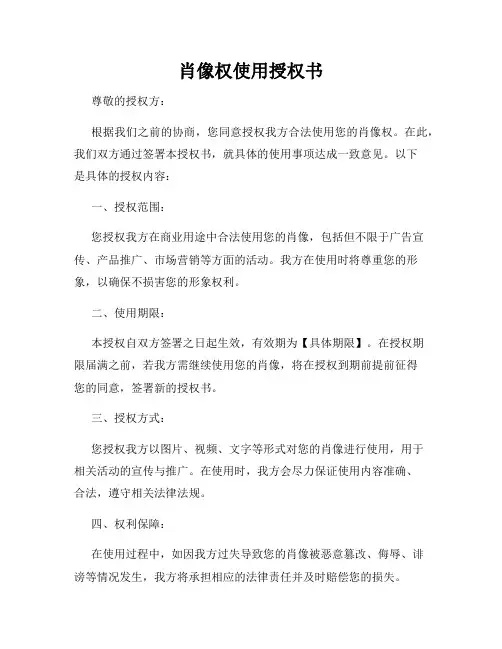 肖像权使用授权书

尊敬的授权方：

根据我们之前的协商，您同意授权我方合法使用您的肖像权。在此，我们双方通过签署本授权书，就具体的使用事项达成一致意见。以下是具体的授权内容：

一、授权范围：

您授权我方在商业用途中合法使用您的肖像，包括但不限于广告宣传、产品推广、市场营销等方面的活动。我方在使用时将尊重您的形象，以确保不损害您的形象权利。

二、使用期限：

本授权自双方签署之日起生效，有效期为【具体期限】。在授权期限届满之前，若我方需继续使用您的肖像，将在授权到期前提前征得您的同意，签署新的授权书。

三、授权方式：

您授权我方以图片、视频、文字等形式对您的肖像进行使用，用于相关活动的宣传与推广。在使用时，我方会尽力保证使用内容准确、合法，遵守相关法律法规。

四、权利保障：

在使用过程中，如因我方过失导致您的肖像被恶意篡改、侮辱、诽谤等情况发生，我方将承担相应的法律责任并及时赔偿您的损失。